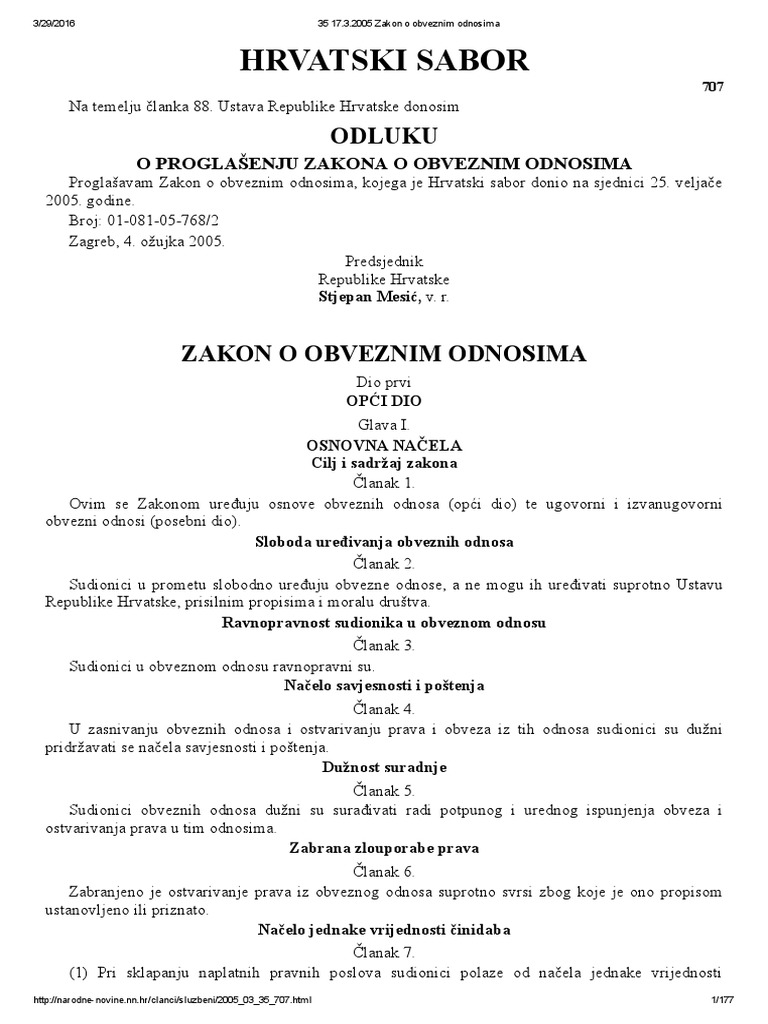 3/29/2016 35 17.3.2005 Zakon o obveznim odnosima

HRVATSKI SABOR

707

Na temelju članka 88. Ustava Republike Hrvatske donosim

ODLUKU

O PROGLAŠENJU ZAKONA O OBVEZNIM ODNOSIMA

Proglašavam Zakon o obveznim odnosima, kojega je Hrvatski sabor donio na sjednici 25. veljače 2005. godine.

Broj: 01-081-05-768/2

Zagreb, 4. ožujka 2005.

Predsjednik
Republike Hrvatske
Stjepan Mesić, v. r.

ZAKON O OBVEZNIM ODNOSIMA

Dio prvi
OPĆI DIO

Glava I.
OSNOVNA NAČELA
Cilj i sadržaj zakona
Članak 1.

Ovim se Zakonom uređuju osnove obveznih odnosa (opći dio) te ugovorni i izvanugovorni obvezni odnosi (posebni dio).

Sloboda uređivanja obveznih odnosa
Članak 2.

Sudionici u prometu slobodno uređuju obvezne odnose, a ne mogu ih uređivati suprotno Ustavu Republike Hrvatske, prisilnim propisima i moralu društva.

Ravnopravnost sudionika u obveznom odnosu
Članak 3.

Sudionici u obveznom odnosu ravnopravni su.

Načelo savjesnosti i poštenja
Članak 4.

U zasnivanju obveznih odnosa i ostvarivanju prava i obveza iz tih odnosa sudionici su dužni pridržavati se načela savjesnosti i poštenja.

Dužnost suradnje
Članak 5.

Sudionici obveznih odnosa dužni su surađivati radi potpunog i urednog ispunjenja obveza i ostvarivanja prava u tim odnosima.

Zabrana zlouporabe prava
Članak 6.

Zabranjeno je ostvarivanje prava iz obveznog odnosa suprotno svrsi zbog koje je ono propisom ustanovljeno ili priznato.

Načelo jednake vrijednosti činidaba
Članak 7.

(1) Pri sklapanju naplatnih pravnih poslova sudionici polaze od načela jednake vrijednosti

http://narodne-novine.nn.hr/clanci/sluzbeni/2005_03_35_707.html 1/177